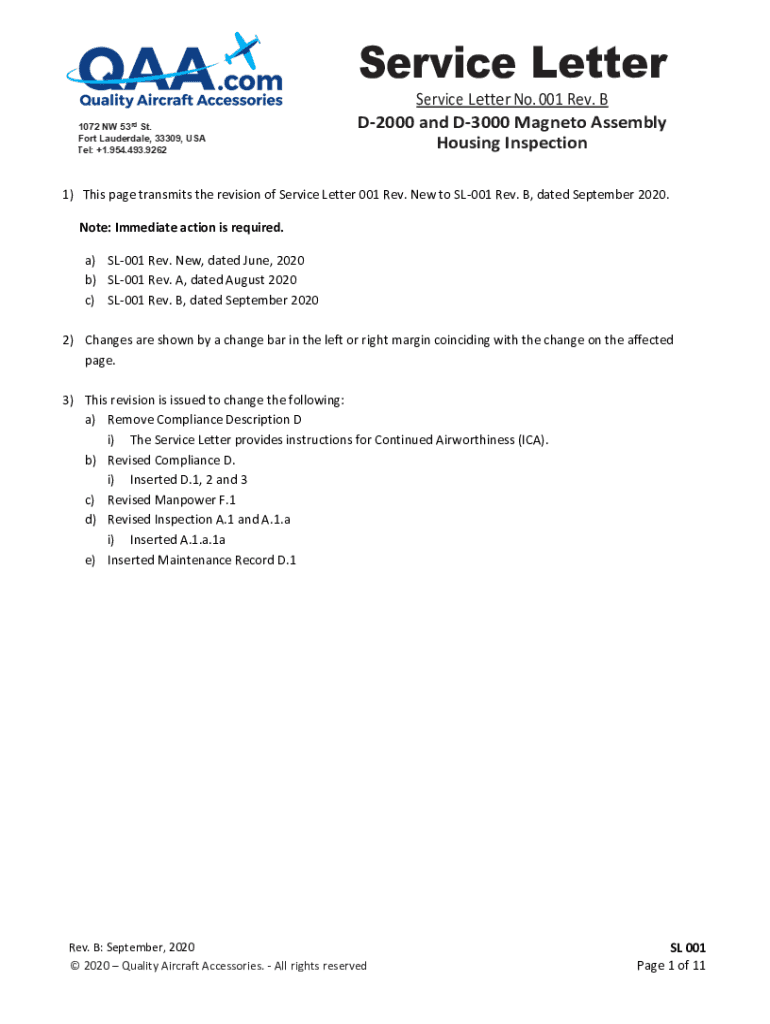 QAA.com
Quality Aircraft Accessories

1072 NW 53rd St.
Fort Lauderdale, 33309, USA
Tel: +1.954.493.9262

Service Letter

Service Letter No. 001 Rev. B
D-2000 and D-3000 Magneto Assembly Housing Inspection

1) This page transmits the revision of Service Letter 001 Rev. New to SL-001 Rev. B, dated September 2020.

Note: Immediate action is required.

a) SL-001 Rev. New, dated June, 2020
b) SL-001 Rev. A, dated August 2020
c) SL-001 Rev. B, dated September 2020

2) Changes are shown by a change bar in the left or right margin coinciding with the change on the affected page.

3) This revision is issued to change the following:
a) Remove Compliance Description D
i) The Service Letter provides instructions for Continued Airworthiness (ICA).
b) Revised Compliance D.
i) Inserted D.1, 2 and 3
c) Revised Manpower F.1
d) Revised Inspection A.1 and A.1.a
i) Inserted A.1.a.1a
e) Inserted Maintenance Record D.1

Rev. B: September, 2020
© 2020 – Quality Aircraft Accessories. - All rights reserved

SL 001
Page 1 of 11